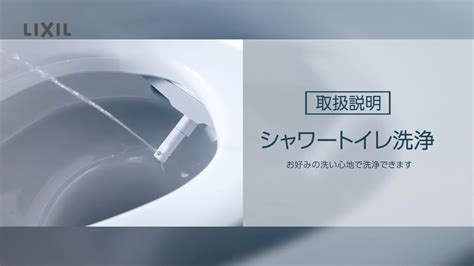 LIXIL

取扱説明

シャワートイレ洗浄

お好みの洗い心地で洗浄できます